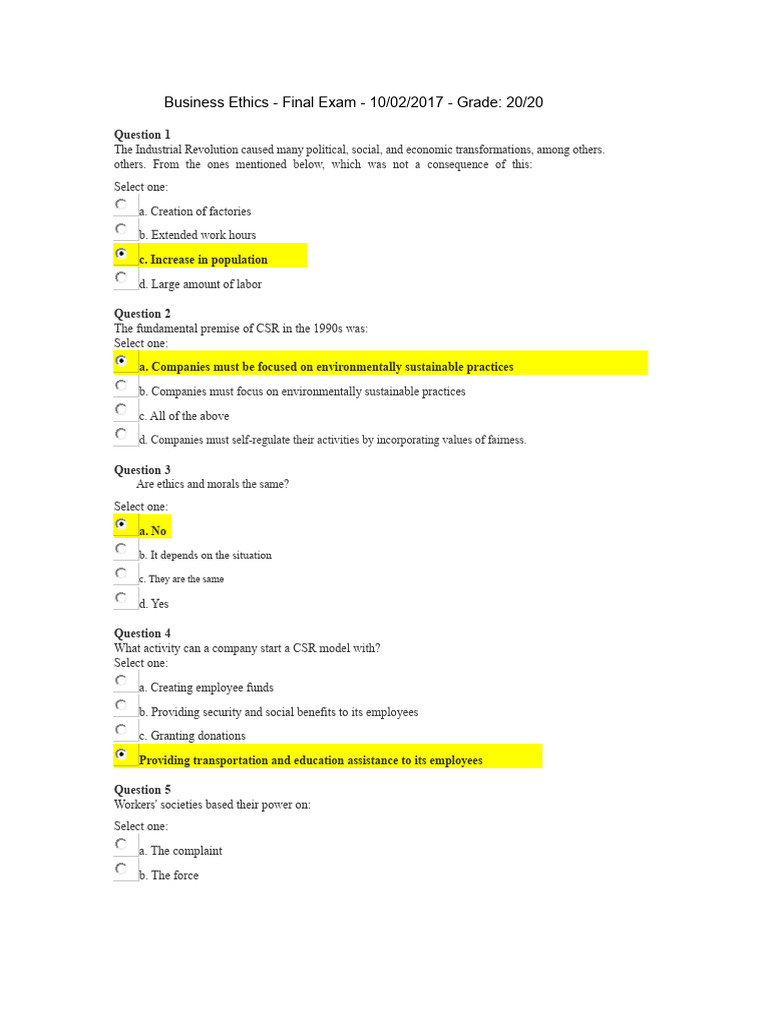 Business Ethics - Final Exam - 10/02/2017 - Grade: 20/20

Question 1
The Industrial Revolution caused many political, social, and economic transformations, among others. others. From the ones mentioned below, which was not a consequence of this:

Select one:
a. Creation of factories
b. Extended work hours
c. Increase in population
d. Large amount of labor

Question 2
The fundamental premise of CSR in the 1990s was:
Select one:
a. Companies must be focused on environmentally sustainable practices
b. Companies must focus on environmentally sustainable practices
c. All of the above
d. Companies must self-regulate their activities by incorporating values of fairness.

Question 3
Are ethics and morals the same?

Select one:
a. No
b. It depends on the situation
c. They are the same
d. Yes

Question 4
What activity can a company start a CSR model with?
Select one:
a. Creating employee funds
b. Providing security and social benefits to its employees
c. Granting donations
Providing transportation and education assistance to its employees

Question 5
Workers' societies based their power on:

Select one:
a. The complaint
b. The force